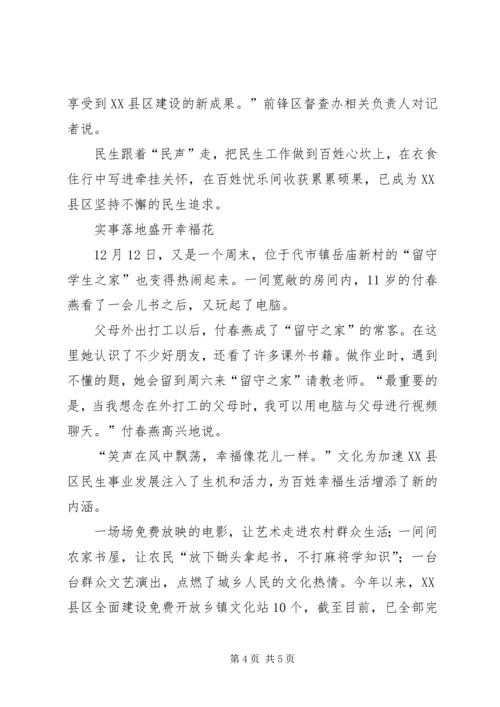 享受到 XX 县区建设的新成果。”前锋区督查办相关负责人对记者说。

民生跟着“民声”走，把民生工作做到百姓心坎上，在衣食住行中写进牵挂关怀，在百姓忧乐间收获累累硕果，已成为 XX 县区坚持不懈的民生追求。

实事落地盛开幸福花

12 月 12 日，又是一个周末，位于代市镇岳庙新村的“留守学生之家”也变得热闹起来。一间宽敞的房间内，11 岁的付春燕看了一会儿书之后，又玩起了电脑。

父母外出打工以后，付春燕成了“留守之家”的常客。在这里她认识了不少好朋友，还看了许多课外书籍。做作业时，遇到不懂的题，她会留到周六来“留守之家”请教老师。“最重要的是，当我想念在外打工的父母时，我可以用电脑与父母进行视频聊天。”付春燕高兴地说。

“笑声在风中飘荡，幸福像花儿一样。”文化为加速 XX 县区民生事业发展注入了生机和活力，为百姓幸福生活增添了新的内涵。

一场场免费放映的电影，让艺术走进农村群众生活；一间间农家书屋，让农民“放下锄头拿起书，不打麻将学知识”；一台台群众文艺演出，点燃了城乡人民的文化热情。今年以来，XX 县区全面建设免费开放乡镇文化站 10 个，截至目前，已全部完

第 4 页 共 5 页